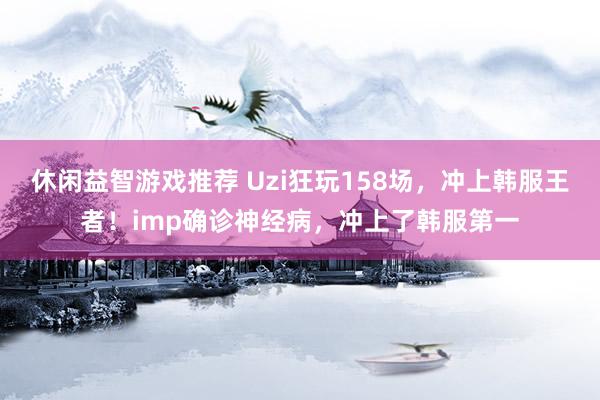 休闲益智游戏推荐 Uzi狂玩158场，冲上韩服王者！imp确诊神经病，冲上了韩服第一